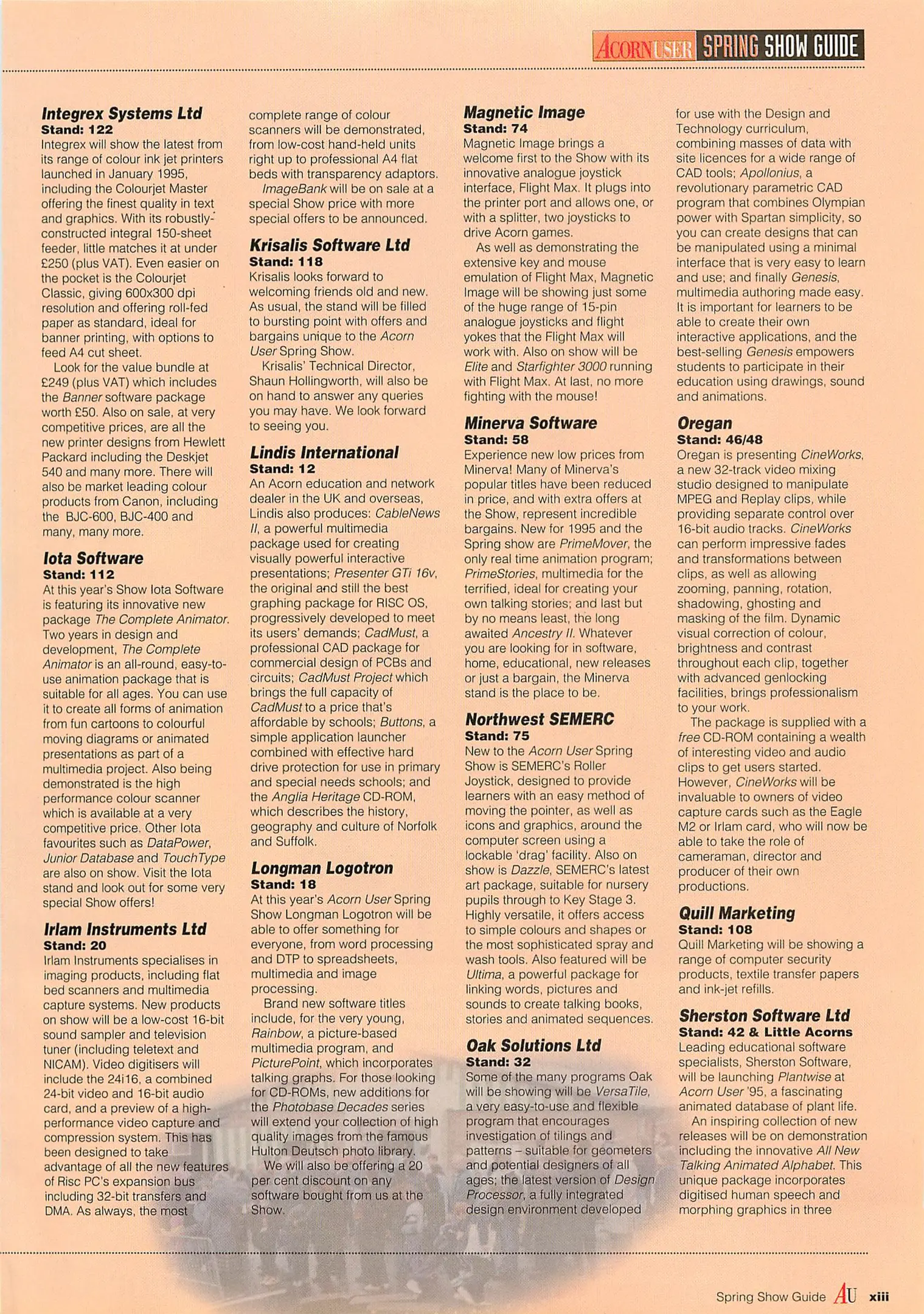 ACORN USER SPRING SHOW GUIDE

Integrex Systems Ltd
Stand: 122
Integrex will show the latest from its range of colour ink jet printers launched in January 1995, including the Colourjet Master offering the finest quality in text and graphics. With its robustly-constructed integral 150-sheet feeder, little matches it at under £250 (plus VAT). Even easier on the pocket is the Colourjet Classic, giving 600x300 dpi resolution and offering roll-fed paper as standard, ideal for banner printing, with options to feed A4 cut sheet.

Look for the value bundle at £249 (plus VAT) which includes the Banner software package worth £50. Also on sale, at very competitive prices, are all the new printer designs from Hewlett Packard including the Deskjet 540 and many more. There will also be market leading colour products from Canon, including the BJC-600, BJC-400 and many, many more.

Iota Software
Stand: 112
At this year's Show Iota Software is featuring its innovative new package The Complete Animator. Two years in design and development, The Complete Animator is an all-round, easy-to-use animation package that is suitable for all ages. You can use it to create all forms of animation from fun cartoons to colourful moving diagrams or animated presentations as part of a multimedia project. Also being demonstrated is the high performance colour scanner which is available at a very competitive price. Other Iota favourites such as DataPower, Junior Database and TouchType are also on show. Visit the Iota stand and look out for some very special Show offers!

Irlam Instruments Ltd
Stand: 20
Irlam Instruments specialises in imaging products, including flat bed scanners and multimedia capture systems. New products on show will be a low-cost 16-bit sound sampler and television tuner (including teletext and NICAM). Video digitisers will include the 24i16, a combined 24-bit video and 16-bit audio card, and a preview of a high-performance video capture and compression system. This has been designed to take advantage of all the new features of Risc PC's expansion bus including 32-bit transfers and DMA. As always, the most complete range of colour scanners will be demonstrated, from low-cost hand-held units right up to professional A4 flat beds with transparency adaptors.

ImageBank will be on sale at a special Show price with more special offers to be announced.

Krisalis Software Ltd
Stand: 118
Krisalis looks forward to welcoming friends old and new. As usual, the stand will be filled to bursting point with offers and bargains unique to the Acorn User Spring Show.

Krisalis' Technical Director, Shaun Hollingworth, will also be on hand to answer any queries you may have. We look forward to seeing you.

Lindis International
Stand: 12
An Acorn education and network dealer in the UK and overseas, Lindis also produces: CableNews II, a powerful multimedia package used for creating visually powerful interactive presentations; Presenter GTi 16v, the original and still the best graphing package for RISC OS, progressively developed to meet its users' demands; CadMust, a professional CAD package for commercial design of PCBs and circuits; CadMust Project which brings the full capacity of CadMust to a price that's affordable by schools; Buttons, a simple application launcher combined with effective hard drive protection for use in primary and special needs schools; and the Anglia Heritage CD-ROM, which describes the history, geography and culture of Norfolk and Suffolk.

Longman Logotron
Stand: 18
At this year's Acorn User Spring Show Longman Logotron will be able to offer something for everyone, from word processing and DTP to spreadsheets, multimedia and image processing.

Brand new software titles include, for the very young, Rainbow, a picture-based multimedia program, and PicturePoint, which incorporates talking graphs. For those looking for CD-ROMs, new additions for the Photobase Decades series will extend your collection of high quality images from the famous Hulton Deutsch photo library.

We will also be offering a 20 per cent discount on any software bought from us at the Show.

Magnetic Image
Stand: 74
Magnetic Image brings a welcome first to the Show with its innovative analogue joystick interface, Flight Max. It plugs into the printer port and allows one, or with a splitter, two joysticks to drive Acorn games.

As well as demonstrating the extensive key and mouse emulation of Flight Max, Magnetic Image will be showing just some of the huge range of 15-pin analogue joysticks and flight yokes that the Flight Max will work with. Also on show will be Elite and Starfighter 3000 running with Flight Max. At last, no more fighting with the mouse!

Minerva Software
Stand: 58
Experience new low prices from Minerva! Many of Minerva's popular titles have been reduced in price, and with extra offers at the Show, represent incredible bargains. New for 1995 and the Spring show are PrimeMover, the only real time animation program; PrimeStories, multimedia for the terrified, ideal for creating your own talking stories; and last but by no means least, the long awaited Ancestry II. Whatever you are looking for in software, home, educational, new releases or just a bargain, the Minerva stand is the place to be.

Northwest SEMERC
Stand: 75
New to the Acorn User Spring Show is SEMERC's Roller Joystick, designed to provide learners with an easy method of moving the pointer, as well as icons and graphics, around the computer screen using a lockable 'drag' facility. Also on show is Dazzle, SEMERC's latest art package, suitable for nursery pupils through to Key Stage 3. Highly versatile, it offers access to simple colours and shapes or the most sophisticated spray and wash tools. Also featured will be Ultima, a powerful package for linking words, pictures and sounds to create talking books, stories and animated sequences.

Oak Solutions Ltd
Stand: 32
Some of the many programs Oak will be showing will be VersaTile, a very easy-to-use and flexible program that encourages investigation of tilings and patterns – suitable for geometers and potential designers of all ages; the latest version of Design Processor, a fully integrated design environment developed for use with the Design and Technology curriculum, combining masses of data with site licences for a wide range of CAD tools; Apollonius, a revolutionary parametric CAD program that combines Olympian power with Spartan simplicity, so you can create designs that can be manipulated using a minimal interface that is very easy to learn and use; and finally Genesis, multimedia authoring made easy. It is important for learners to be able to create their own interactive applications, and the best-selling Genesis empowers students to participate in their education using drawings, sound and animations.

Oregan
Stand: 46/48
Oregan is presenting CineWorks, a new 32-track video mixing studio designed to manipulate MPEG and Replay clips, while providing separate control over 16-bit audio tracks. CineWorks can perform impressive fades and transformations between clips, as well as allowing zooming, panning, rotation, shadowing, ghosting and masking of the film. Dynamic visual correction of colour, brightness and contrast throughout each clip, together with advanced genlocking facilities, brings professionalism to your work.

The package is supplied with a free CD-ROM containing a wealth of interesting video and audio clips to get users started. However, CineWorks will be invaluable to owners of video capture cards such as the Eagle M2 or Irlam card, who will now be able to take the role of cameraman, director and producer of their own productions.

Quill Marketing
Stand: 108
Quill Marketing will be showing a range of computer security products, textile transfer papers and ink-jet refills.

Sherston Software Ltd
Stand: 42 & Little Acorns
Leading educational software specialists, Sherston Software, will be launching Plantwise at Acorn User '95, a fascinating animated database of plant life.

An inspiring collection of new releases will be on demonstration including the innovative All New Talking Animated Alphabet. This unique package incorporates digitised human speech and morphing graphics in three

Spring Show Guide AU xiii